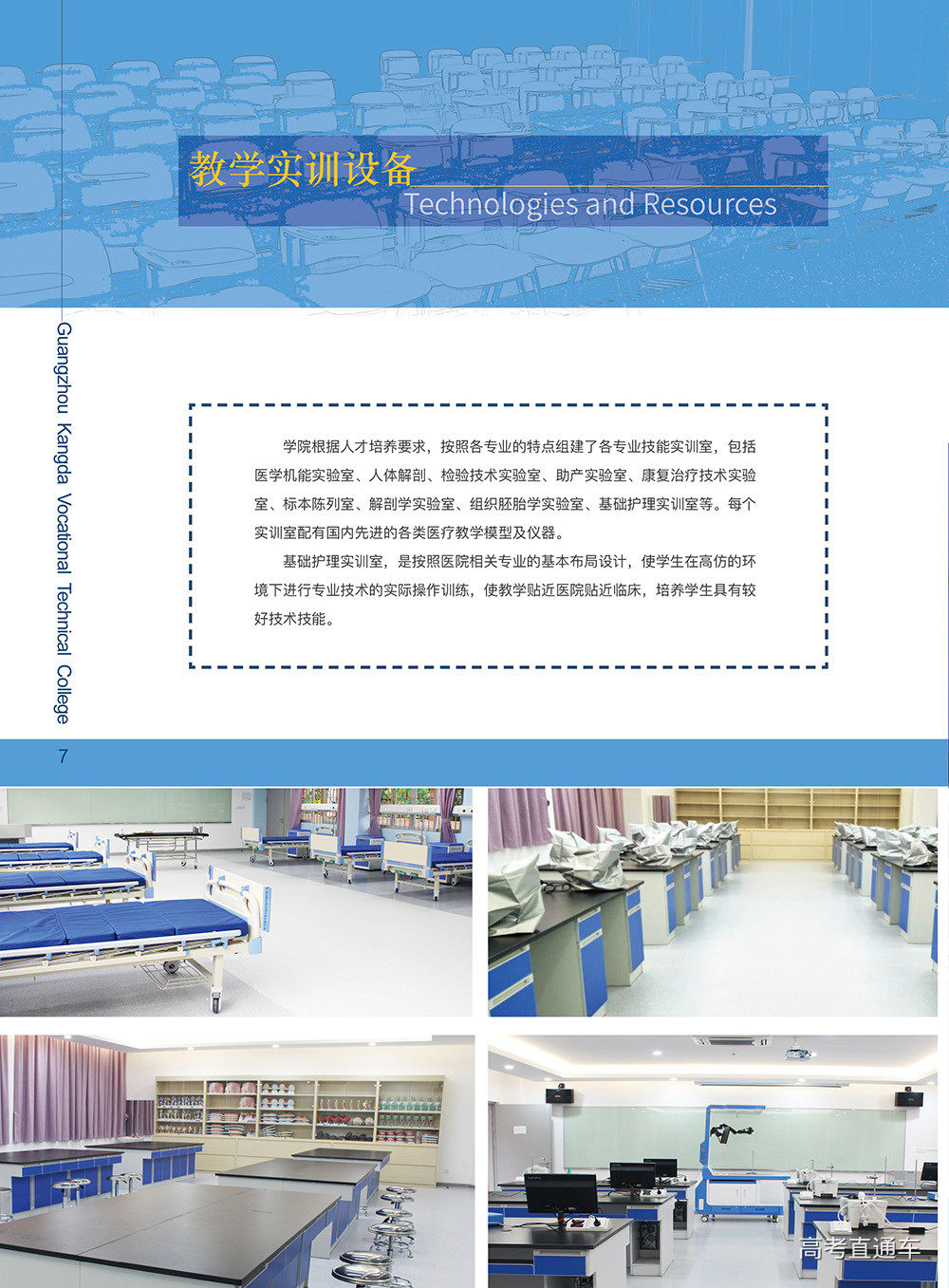 教学实训设备
Technologies and Resources

Guangzhou Kangda Vocational Technical College

学院根据人才培养要求，按照各专业的特点组建了各专业技能实训室，包括医学机能实验室、人体解剖、检验技术实验室、助产实验室、康复治疗技术实验室、标本陈列室、解剖学实验室、组织胚胎学实验室、基础护理实训室等。每个实训室配有国内先进的各类医疗教学模型及仪器。

基础护理实训室，是按照医院相关专业的基本布局设计，使学生在高仿的环境下进行专业技术的实际操作训练，使教学贴近医院贴近临床，培养学生具有较好技术技能。

7

高考直通车